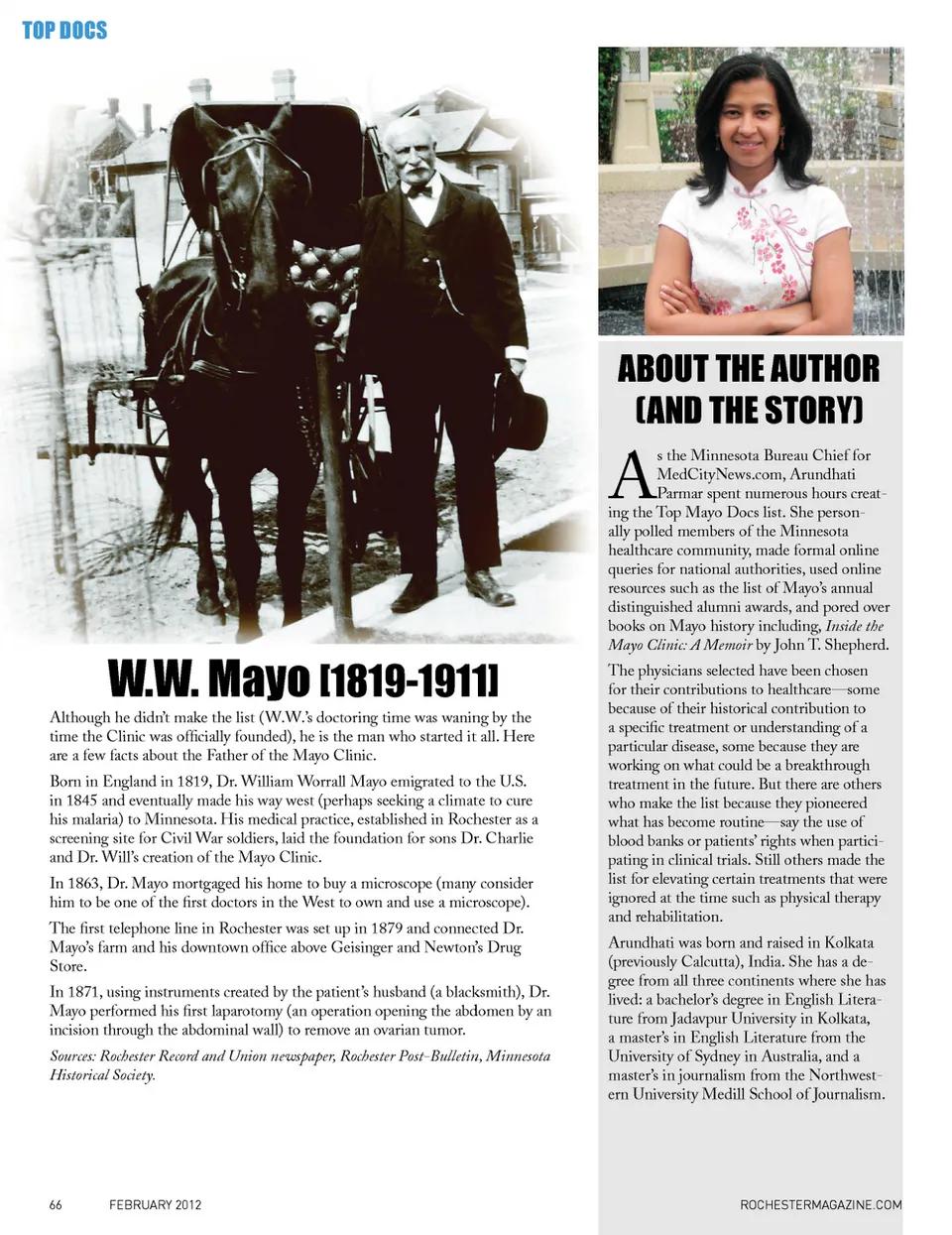 TOP DOCS

W.W. Mayo [1819-1911]

Although he didn't make the list (W.W.'s doctoring time was waning by the time the Clinic was officially founded), he is the man who started it all. Here are a few facts about the Father of the Mayo Clinic.

Born in England in 1819, Dr. William Worrall Mayo emigrated to the U.S. in 1845 and eventually made his way west (perhaps seeking a climate to cure his malaria) to Minnesota. His medical practice, established in Rochester as a screening site for Civil War soldiers, laid the foundation for sons Dr. Charlie and Dr. Will's creation of the Mayo Clinic.

In 1863, Dr. Mayo mortgaged his home to buy a microscope (many consider him to be one of the first doctors in the West to own and use a microscope).

The first telephone line in Rochester was set up in 1879 and connected Dr. Mayo's farm and his downtown office above Geisinger and Newton's Drug Store.

In 1871, using instruments created by the patient's husband (a blacksmith), Dr. Mayo performed his first laparotomy (an operation opening the abdomen by an incision through the abdominal wall) to remove an ovarian tumor.

Sources: Rochester Record and Union newspaper, Rochester Post-Bulletin, Minnesota Historical Society.

ABOUT THE AUTHOR (AND THE STORY)

As the Minnesota Bureau Chief for MedCityNews.com, Arundhati Parmar spent numerous hours creating the Top Mayo Docs list. She personally polled members of the Minnesota healthcare community, made formal online queries for national authorities, used online resources such as the list of Mayo's annual distinguished alumni awards, and pored over books on Mayo history including, Inside the Mayo Clinic: A Memoir by John T. Shepherd.

The physicians selected have been chosen for their contributions to healthcare—some because of their historical contribution to a specific treatment or understanding of a particular disease, some because they are working on what could be a breakthrough treatment in the future. But there are others who make the list because they pioneered what has become routine—say the use of blood banks or patients' rights when participating in clinical trials. Still others made the list for elevating certain treatments that were ignored at the time such as physical therapy and rehabilitation.

Arundhati was born and raised in Kolkata (previously Calcutta), India. She has a degree from all three continents where she has lived: a bachelor's degree in English Literature from Jadavpur University in Kolkata, a master's in English Literature from the University of Sydney in Australia, and a master's in journalism from the Northwestern University Medill School of Journalism.

66 FEBRUARY 2012 ROCHESTERMAGAZINE.COM